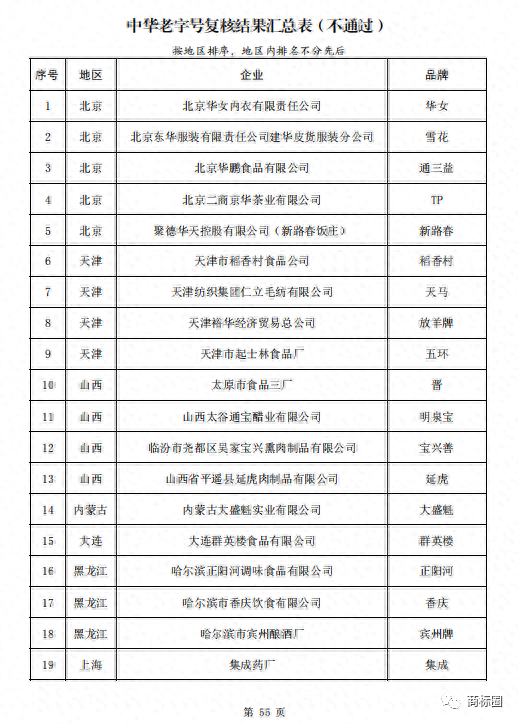 中华老字号复核结果汇总表（不通过）

按地区排序，地区内排名不分先后

| 序号 | 地区 | 企业 | 品牌 |
|---|---|---|---|
| 1 | 北京 | 北京华女内衣有限责任公司 | 华女 |
| 2 | 北京 | 北京东华服装有限责任公司建华皮货服装分公司 | 雪花 |
| 3 | 北京 | 北京华鹏食品有限公司 | 通三益 |
| 4 | 北京 | 北京二商京华茶业有限公司 | TP |
| 5 | 北京 | 聚德华天控股有限公司（新路春饭庄） | 新路春 |
| 6 | 天津 | 天津市稻香村食品公司 | 稻香村 |
| 7 | 天津 | 天津纺织集团仁立毛纺有限公司 | 天马 |
| 8 | 天津 | 天津裕华经济贸易总公司 | 放羊牌 |
| 9 | 天津 | 天津市起士林食品厂 | 五环 |
| 10 | 山西 | 太原市食品三厂 | 晋 |
| 11 | 山西 | 山西太谷通宝醋业有限公司 | 明泉宝 |
| 12 | 山西 | 临汾市尧都区吴家宝兴熏肉制品有限公司 | 宝兴善 |
| 13 | 山西 | 山西省平遥县延虎肉制品有限公司 | 延虎 |
| 14 | 内蒙古 | 内蒙古大盛魁实业有限公司 | 大盛魁 |
| 15 | 大连 | 大连群英楼食品有限公司 | 群英楼 |
| 16 | 黑龙江 | 哈尔滨正阳河调味食品有限公司 | 正阳河 |
| 17 | 黑龙江 | 哈尔滨市香庆饮食有限公司 | 香庆 |
| 18 | 黑龙江 | 哈尔滨市宾州酿酒厂 | 宾州牌 |
| 19 | 上海 | 集成药厂 | 集成 |

第 55 页

商标圈